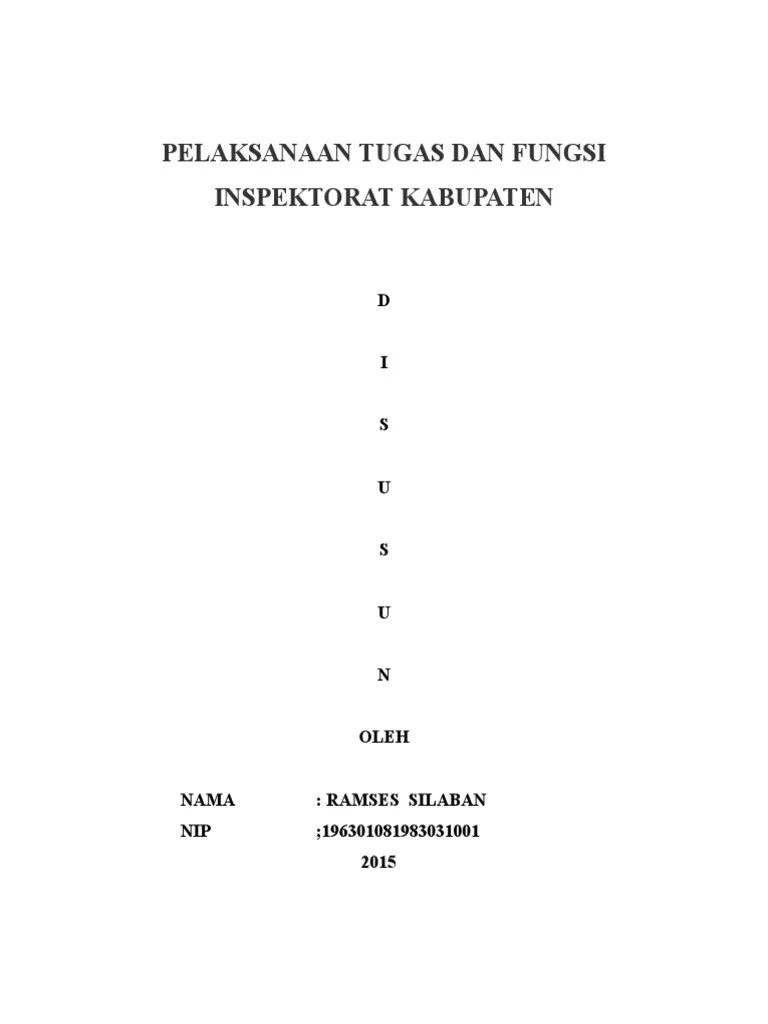 PELAKSANAAN TUGAS DAN FUNGSI
INSPEKTORAT KABUPATEN

D

I

S

U

S

U

N

OLEH

NAMA : RAMSES SILABAN
NIP ;196301081983031001
2015